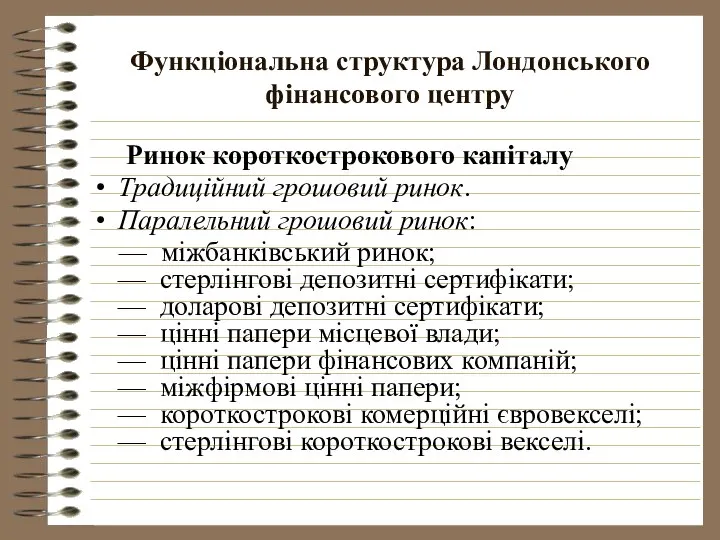 Функціональна структура Лондонського фінансового центру

Ринок короткострокового капіталу

• Традиційний грошовий ринок.
• Паралельний грошовий ринок:
— міжбанківський ринок;
— стерлінгові депозитні сертифікати;
— доларові депозитні сертифікати;
— цінні папери місцевої влади;
— цінні папери фінансових компаній;
— міжфірмові цінні папери;
— короткострокові комерційні євровекселі;
— стерлінгові короткострокові векселі.